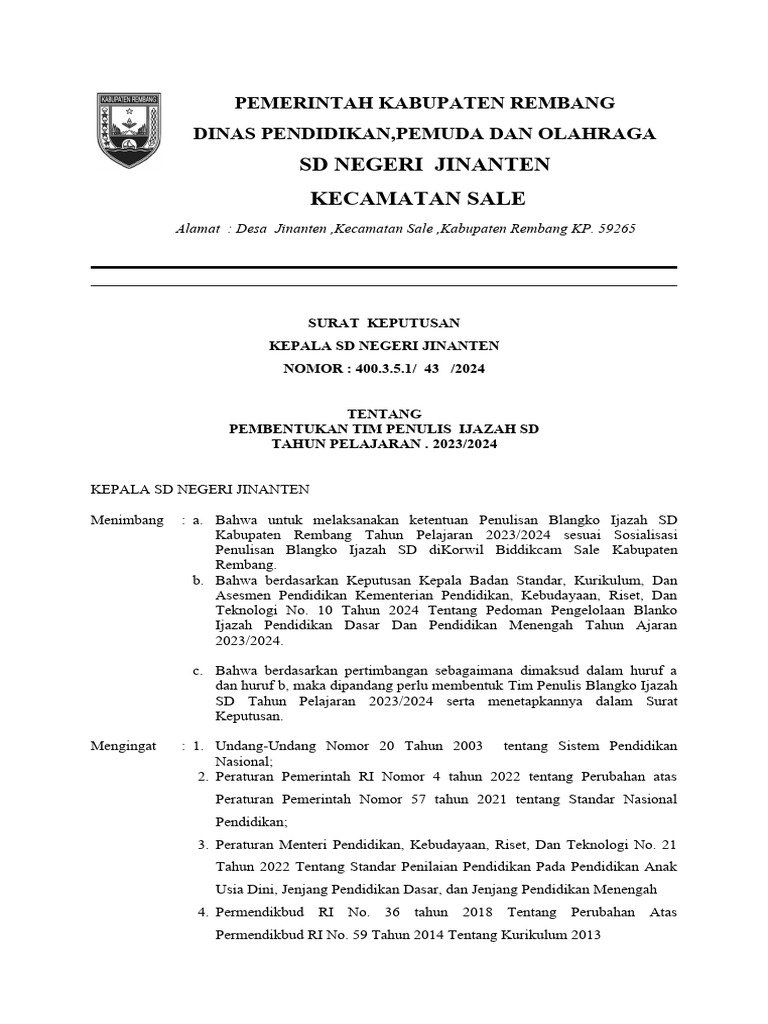 KABUPATEN REMBANG

PEMERINTAH KABUPATEN REMBANG
DINAS PENDIDIKAN,PEMUDA DAN OLAHRAGA
SD NEGERI JINANTEN
KECAMATAN SALE

Alamat : Desa Jinanten ,Kecamatan Sale ,Kabupaten Rembang KP. 59265

SURAT KEPUTUSAN
KEPALA SD NEGERI JINANTEN
NOMOR : 400.3.5.1/ 43 /2024

TENTANG
PEMBENTUKAN TIM PENULIS IJAZAH SD
TAHUN PELAJARAN . 2023/2024

KEPALA SD NEGERI JINANTEN

Menimbang : a. Bahwa untuk melaksanakan ketentuan Penulisan Blangko Ijazah SD Kabupaten Rembang Tahun Pelajaran 2023/2024 sesuai Sosialisasi Penulisan Blangko Ijazah SD diKorwil Biddikcam Sale Kabupaten Rembang.

b. Bahwa berdasarkan Keputusan Kepala Badan Standar, Kurikulum, Dan Asesmen Pendidikan Kementerian Pendidikan, Kebudayaan, Riset, Dan Teknologi No. 10 Tahun 2024 Tentang Pedoman Pengelolaan Blanko Ijazah Pendidikan Dasar Dan Pendidikan Menengah Tahun Ajaran 2023/2024.

c. Bahwa berdasarkan pertimbangan sebagaimana dimaksud dalam huruf a dan huruf b, maka dipandang perlu membentuk Tim Penulis Blangko Ijazah SD Tahun Pelajaran 2023/2024 serta menetapkannya dalam Surat Keputusan.

Mengingat : 1. Undang-Undang Nomor 20 Tahun 2003 tentang Sistem Pendidikan Nasional;

2. Peraturan Pemerintah RI Nomor 4 tahun 2022 tentang Perubahan atas Peraturan Pemerintah Nomor 57 tahun 2021 tentang Standar Nasional Pendidikan;

3. Peraturan Menteri Pendidikan, Kebudayaan, Riset, Dan Teknologi No. 21 Tahun 2022 Tentang Standar Penilaian Pendidikan Pada Pendidikan Anak Usia Dini, Jenjang Pendidikan Dasar, dan Jenjang Pendidikan Menengah

4. Permendikbud RI No. 36 tahun 2018 Tentang Perubahan Atas Permendikbud RI No. 59 Tahun 2014 Tentang Kurikulum 2013